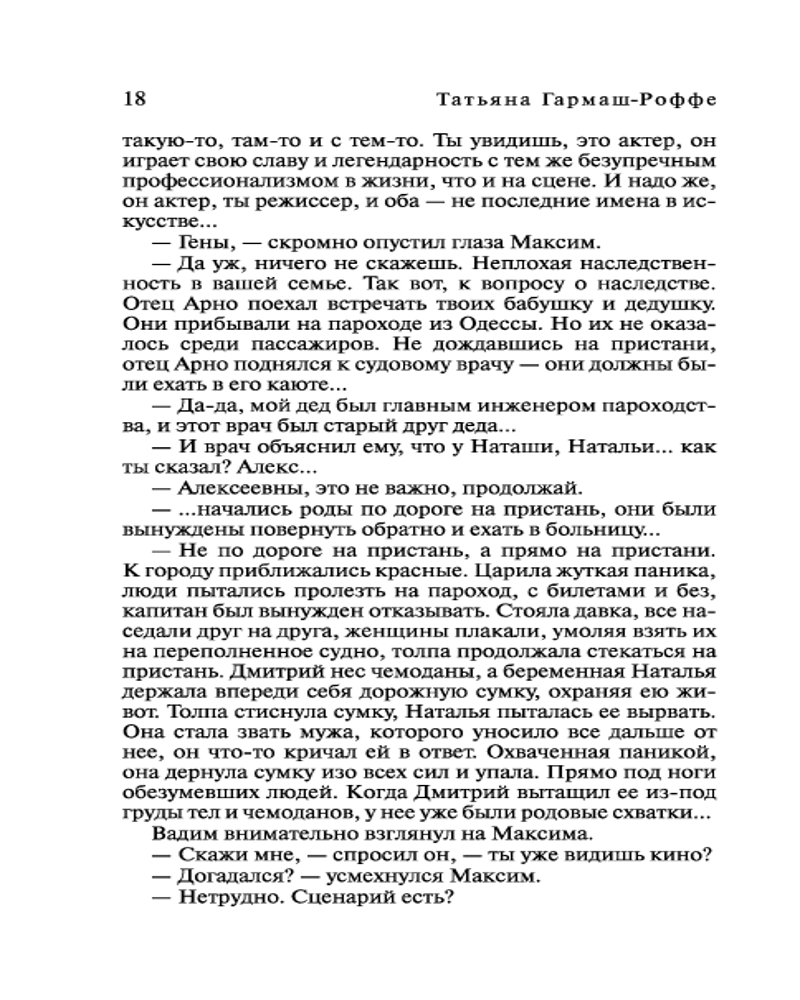 18 Татьяна Гармаш-Роффе

такую-то, там-то и с тем-то. Ты увидишь, это актер, он играет свою славу и легендарность с тем же безупречным профессионализмом в жизни, что и на сцене. И надо же, он актер, ты режиссер, и оба — не последние имена в искусстве...

— Гены, — скромно опустил глаза Максим.

— Да уж, ничего не скажешь. Неплохая наследственность в вашей семье. Так вот, к вопросу о наследстве. Отец Арно поехал встречать твоих бабушку и дедушку. Они прибывали на пароходе из Одессы. Но их не оказалось среди пассажиров. Не дождавшись на пристани, отец Арно поднялся к судовому врачу — они должны были ехать в его каюте...

— Да-да, мой дед был главным инженером пароходства, и этот врач был старый друг деда...

— И врач объяснил ему, что у Наташи, Натальи... как ты сказал? Алекс...

— Алексеевны, это не важно, продолжай.

— ...начались роды по дороге на пристань, они были вынуждены повернуть обратно и ехать в больницу...

— Не по дороге на пристань, а прямо на пристани. К городу приближались красные. Царила жуткая паника, люди пытались пролезть на пароход, с билетами и без, капитан был вынужден отказывать. Стояла давка, все наседали друг на друга, женщины плакали, умоляя взять их на переполненное судно, толпа продолжала стекаться на пристань. Дмитрий нес чемоданы, а беременная Наталья держала впереди себя дорожную сумку, охраняя ею живот. Толпа стиснула сумку, Наталья пыталась ее вырвать. Она стала звать мужа, которого уносило все дальше от нее, он что-то кричал ей в ответ. Охваченная паникой, она дернула сумку изо всех сил и упала. Прямо под ноги обезумевших людей. Когда Дмитрий вытащил ее из-под груды тел и чемоданов, у нее уже были родовые схватки...

Вадим внимательно взглянул на Максима.

— Скажи мне, — спросил он, — ты уже видишь кино?

— Догадался? — усмехнулся Максим.

— Нетрудно. Сценарий есть?